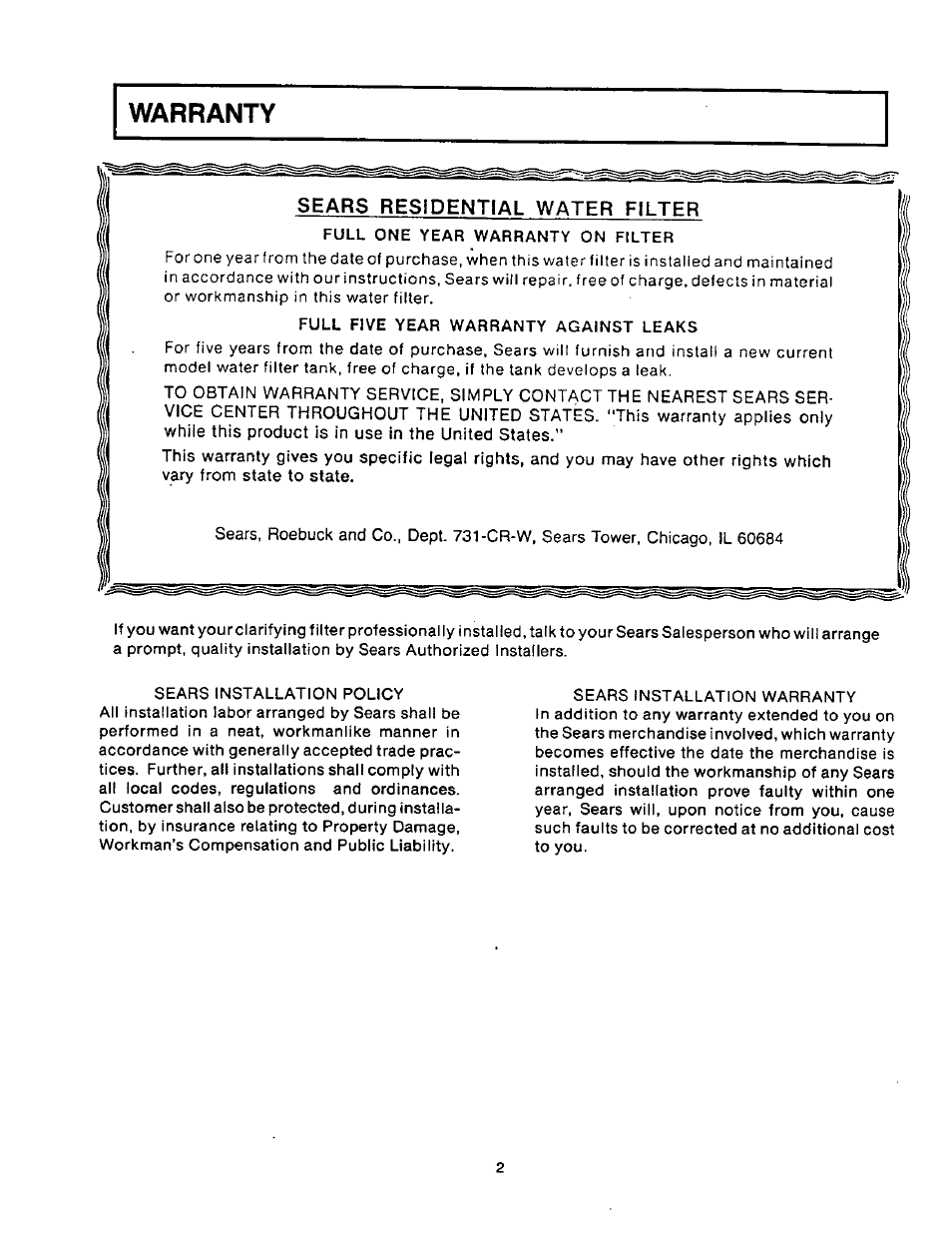 WARRANTY

SEARS RESIDENTIAL WATER FILTER

FULL ONE YEAR WARRANTY ON FILTER

For one year from the date of purchase, when this water filter is installed and maintained in accordance with our instructions, Sears will repair, free of charge, defects in material or workmanship in this water filter.

FULL FIVE YEAR WARRANTY AGAINST LEAKS

For five years from the date of purchase, Sears will furnish and install a new current model water filter tank, free of charge, if the tank develops a leak.

TO OBTAIN WARRANTY SERVICE, SIMPLY CONTACT THE NEAREST SEARS SERVICE CENTER THROUGHOUT THE UNITED STATES. "This warranty applies only while this product is in use in the United States."

This warranty gives you specific legal rights, and you may have other rights which vary from state to state.

Sears, Roebuck and Co., Dept. 731-CR-W, Sears Tower, Chicago, IL 60684

If you want your clarifying filter professionally installed, talk to your Sears Salesperson who will arrange a prompt, quality installation by Sears Authorized Installers.

SEARS INSTALLATION POLICY

All installation labor arranged by Sears shall be performed in a neat, workmanlike manner in accordance with generally accepted trade practices. Further, all installations shall comply with all local codes, regulations and ordinances. Customer shall also be protected, during installation, by insurance relating to Property Damage, Workman's Compensation and Public Liability.

SEARS INSTALLATION WARRANTY

In addition to any warranty extended to you on the Sears merchandise involved, which warranty becomes effective the date the merchandise is installed, should the workmanship of any Sears arranged installation prove faulty within one year, Sears will, upon notice from you, cause such faults to be corrected at no additional cost to you.

2